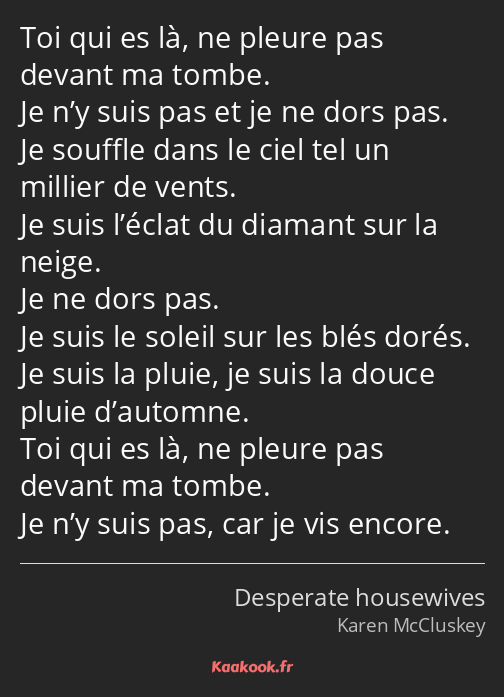 Toi qui es là, ne pleure pas devant ma tombe.
Je n’y suis pas et je ne dors pas.
Je souffle dans le ciel tel un millier de vents.
Je suis l’éclat du diamant sur la neige.
Je ne dors pas.
Je suis le soleil sur les blés dorés.
Je suis la pluie, je suis la douce pluie d’automne.
Toi qui es là, ne pleure pas devant ma tombe.
Je n’y suis pas, car je vis encore.

Desperate housewives
Karen McCluskey

Kaakook.fr